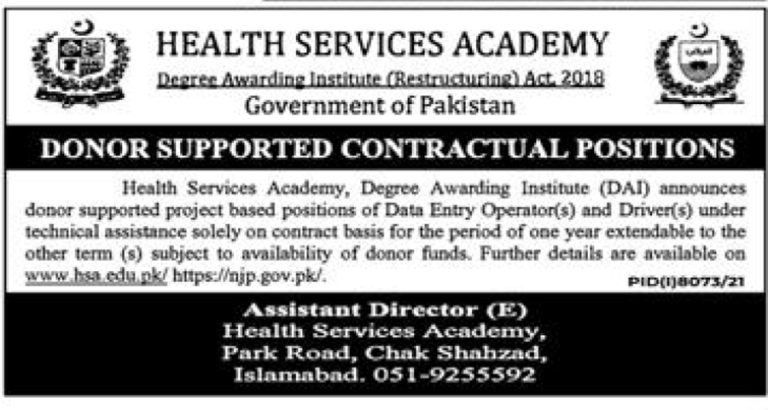 HEALTH SERVICES ACADEMY
Degree Awarding Institute (Restructuring) Act, 2018
Government of Pakistan

DONOR SUPPORTED CONTRACTUAL POSITIONS

Health Services Academy, Degree Awarding Institute (DAI) announces donor supported project based positions of Data Entry Operator(s) and Driver(s) under technical assistance solely on contract basis for the period of one year extendable to the other term (s) subject to availability of donor funds. Further details are available on www.hsa.edu.pk/ https://njp.gov.pk/.

PID(I)8073/21

Assistant Director (E)
Health Services Academy,
Park Road, Chak Shahzad,
Islamabad. 051-9255592